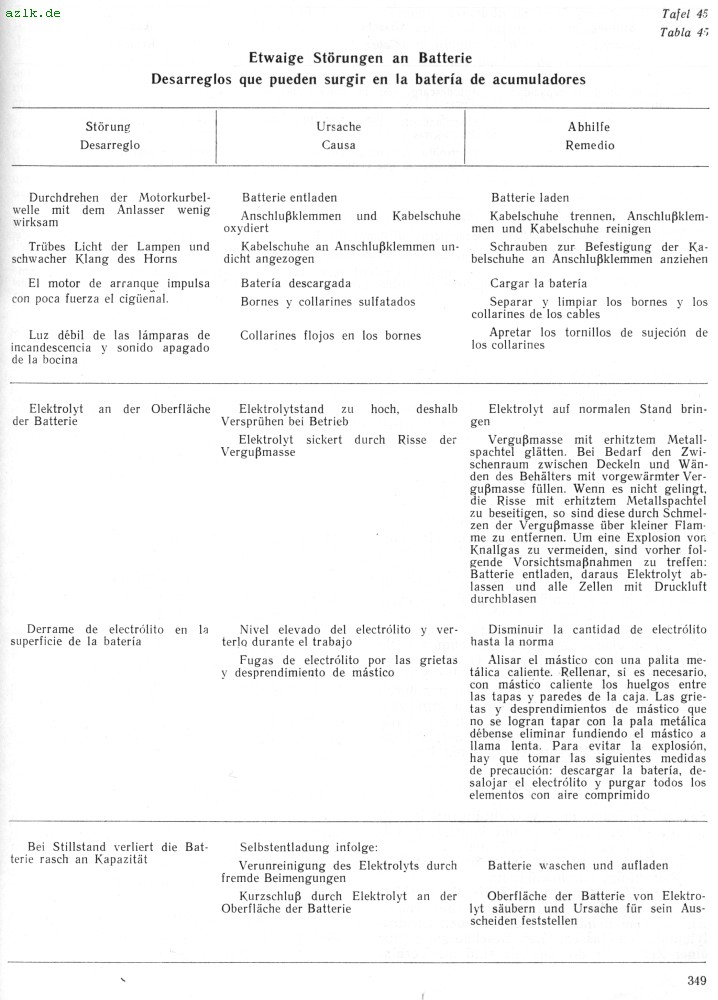 azlk.de

Tafel 45
Tabla 45

Etwaige Störungen an Batterie
Desarreglos que pueden surgir en la batería de acumuladores

| Störung Desarreglo | Ursache Causa | Abhilfe Remedio |
|---|---|---|
| Durchdrehen der Motorkurbelwelle mit dem Anlasser wenig wirksam | Batterie entladen | Batterie laden |
| | Anschlußklemmen und Kabelschuhe oxydiert | Kabelschuhe trennen, Anschlußklemmen und Kabelschuhe reinigen |
| Trübes Licht der Lampen und schwacher Klang des Horns | Kabelschuhe an Anschlußklemmen undicht angezogen | Schrauben zur Befestigung der Kabelschuhe an Anschlußklemmen anziehen |
| El motor de arranque impulsa con poca fuerza el cigüeñal. | Batería descargada | Cargar la batería |
| | Bornes y collarines sulfatados | Separar y limpiar los bornes y los collarines de los cables |
| Luz débil de las lámparas de incandescencia y sonido apagado de la bocina | Collarines flojos en los bornes | Apretar los tornillos de sujeción de los collarines |
| Elektrolyt an der Oberfläche der Batterie | Elektrolytstand zu hoch, deshalb Versprühen bei Betrieb | Elektrolyt auf normalen Stand bringen |
| | Elektrolyt sickert durch Risse der Vergußmasse | Vergußmasse mit erhitztem Metallspachtel glätten. Bei Bedarf den Zwischenraum zwischen Deckeln und Wänden des Behälters mit vorgewärmter Vergußmasse füllen. Wenn es nicht gelingt, die Risse mit erhitztem Metallspachtel zu beseitigen, so sind diese durch Schmelzen der Vergußmasse über kleiner Flamme zu entfernen. Um eine Explosion von Knallgas zu vermeiden, sind vorher folgende Vorsichtsmaßnahmen zu treffen: Batterie entladen, daraus Elektrolyt ablassen und alle Zellen mit Druckluft durchblasen |
| Derrame de electrólito en la superficie de la batería | Nivel elevado del electrólito y verterlo durante el trabajo | Disminuir la cantidad de electrólito hasta la norma |
| | Fugas de electrólito por las grietas y desprendimiento de mástico | Alisar el mástico con una palita metálica caliente. Rellenar, si es necesario, con mástico caliente los huelgos entre las tapas y paredes de la caja. Las grietas y desprendimientos de mástico que no se logran tapar con la pala metálica débense eliminar fundiendo el mástico a llama lenta. Para evitar la explosión, hay que tomar las siguientes medidas de precaución: descargar la batería, desalojar el electrólito y purgar todos los elementos con aire comprimido |
| Bei Stillstand verliert die Batterie rasch an Kapazität | Selbstentladung infolge: | |
| | Verunreinigung des Elektrolyts durch fremde Beimengungen | Batterie waschen und aufladen |
| | Kurzschluß durch Elektrolyt an der Oberfläche der Batterie | Oberfläche der Batterie von Elektrolyt säubern und Ursache für sein Ausscheiden feststellen |

349